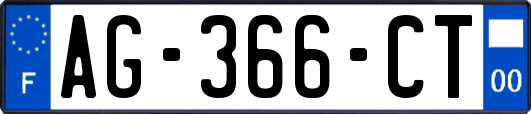 F
AG-366-CT
00